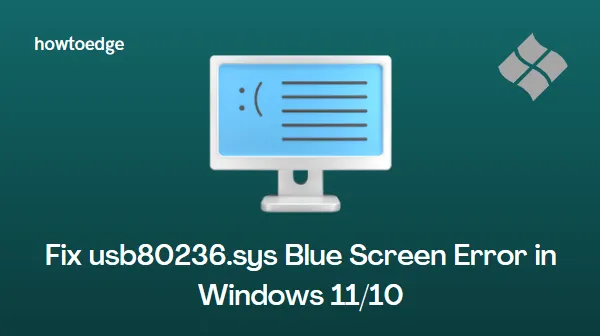 howtoedge

:(

Fix usb80236.sys Blue Screen Error in Windows 11/10